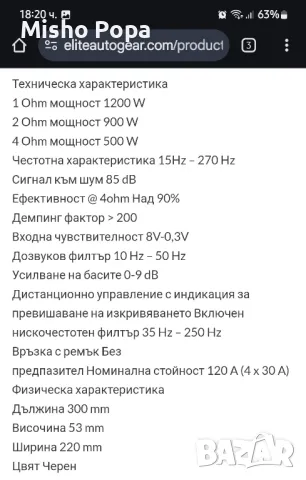 18:20 ч.
63%
Misho Popa
eliteautogear.com/product
3

Техническа характеристика
1 Ohm мощност 1200 W
2 Ohm мощност 900 W
4 Ohm мощност 500 W
Честотна характеристика 15Hz – 270 Hz
Сигнал към шум 85 dB
Ефективност @ 4ohm Над 90%
Демпинг фактор > 200
Входна чувствителност 8V-0,3V
Дозвуков филтър 10 Hz – 50 Hz
Усилване на басите 0-9 dB
Дистанционно управление с индикация за превишаване на изкривяването Включен нискочестотен филтър 35 Hz – 250 Hz
Връзка с ремък Без
предпазител Номинална стойност 120 A (4 x 30 A)
Физическа характеристика
Дължина 300 mm
Височина 53 mm
Ширина 220 mm
Цвят Черен

BAZAR